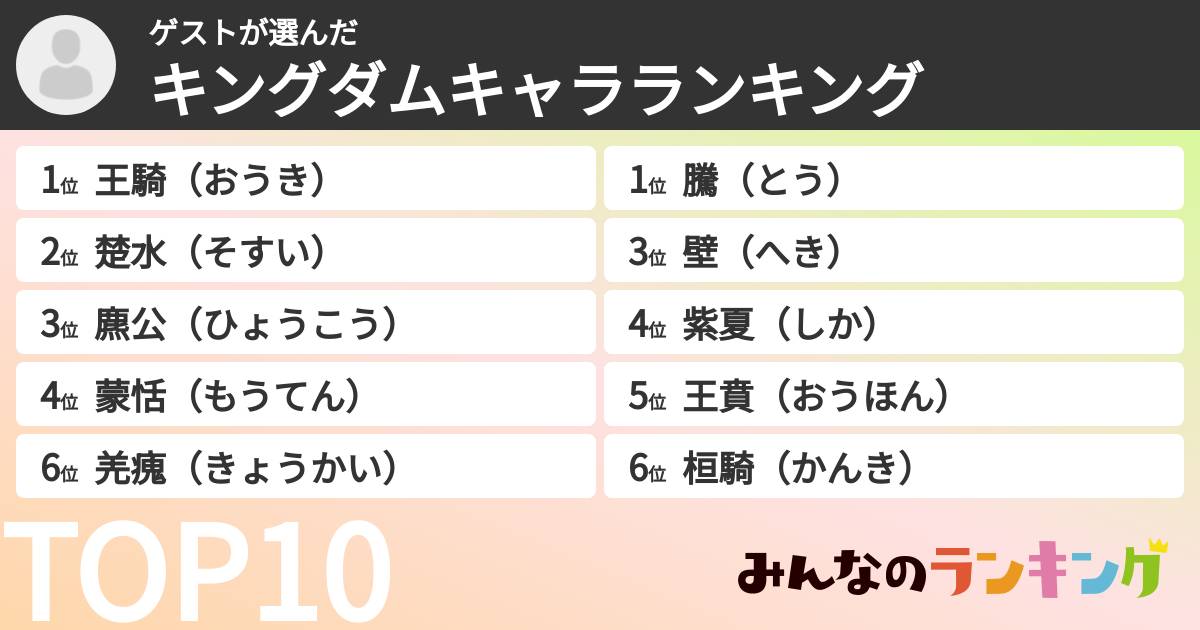 ゲストが選んだ
キングダムキャラランキング

1位 王騎（おうき）
2位 楚水（そすい）
3位 麃公（ひょうこう）
4位 蒙恬（もうてん）
6位 羌瘣（きょうかい）

1位 騰（とう）
3位 壁（へき）
4位 紫夏（しか）
5位 王賁（おうほん）
6位 桓騎（かんき）

TOP10

みんなのランキング